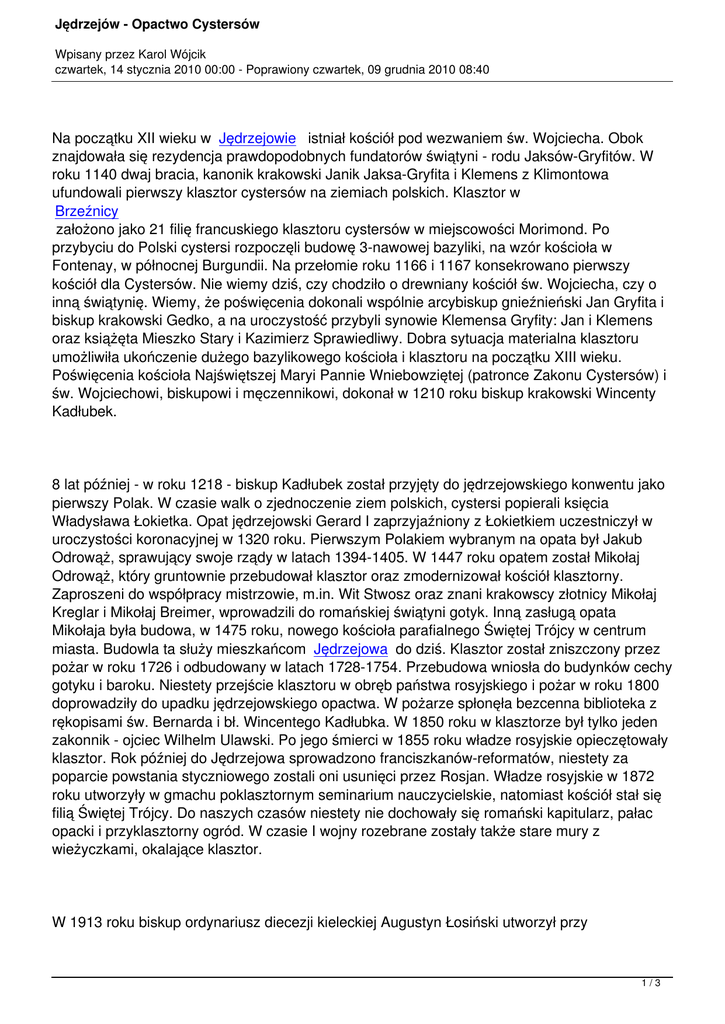 Jędrzejów - Opactwo Cystersów

Wpisany przez Karol Wójcik
czwartek, 14 stycznia 2010 00:00 - Poprawiony czwartek, 09 grudnia 2010 08:40

Na początku XII wieku w Jędrzejowie istniał kościół pod wezwaniem św. Wojciecha. Obok znajdowała się rezydencja prawdopodobnych fundatorów świątyni - rodu Jaksów-Gryfitów. W roku 1140 dwaj bracia, kanonik krakowski Janik Jaksa-Gryfita i Klemens z Klimontowa ufundowali pierwszy klasztor cystersów na ziemiach polskich. Klasztor w Brzeźnicy założono jako 21 filię francuskiego klasztoru cystersów w miejscowości Morimond. Po przybyciu do Polski cystersi rozpoczęli budowę 3-nawowej bazyliki, na wzór kościoła w Fontenay, w północnej Burgundii. Na przełomie roku 1166 i 1167 konsekrowano pierwszy kościół dla Cystersów. Nie wiemy dziś, czy chodziło o drewniany kościół św. Wojciecha, czy o inną świątynię. Wiemy, że poświęcenia dokonali wspólnie arcybiskup gnieźnieński Jan Gryfita i biskup krakowski Gedko, a na uroczystość przybyli synowie Klemensa Gryfity: Jan i Klemens oraz książęta Mieszko Stary i Kazimierz Sprawiedliwy. Dobra sytuacja materialna klasztoru umożliwiła ukończenie dużego bazylikowego kościoła i klasztoru na początku XIII wieku. Poświęcenia kościoła Najświętszej Maryi Pannie Wniebowziętej (patronce Zakonu Cystersów) i św. Wojciechowi, biskupowi i męczennikowi, dokonał w 1210 roku biskup krakowski Wincenty Kadłubek.

8 lat później - w roku 1218 - biskup Kadłubek został przyjęty do jędrzejowskiego konwentu jako pierwszy Polak. W czasie walk o zjednoczenie ziem polskich, cystersi popierali księcia Władysława Łokietka. Opat jędrzejowski Gerard I zaprzyjaźniony z Łokietkiem uczestniczył w uroczystości koronacyjnej w 1320 roku. Pierwszym Polakiem wybranym na opata był Jakub Odrowąż, sprawujący swoje rządy w latach 1394-1405. W 1447 roku opatem został Mikołaj Odrowąż, który gruntownie przebudował klasztor oraz zmodernizował kościół klasztorny. Zaproszeni do współpracy mistrzowie, m.in. Wit Stwosz oraz znani krakowscy złotnicy Mikołaj Kreglar i Mikołaj Breimer, wprowadzili do romańskiej świątyni gotyk. Inną zasługą opata Mikołaja była budowa, w 1475 roku, nowego kościoła parafialnego Świętej Trójcy w centrum miasta. Budowla ta służy mieszkańcom Jędrzejowa do dziś. Klasztor został zniszczony przez pożar w roku 1726 i odbudowany w latach 1728-1754. Przebudowa wniosła do budynków cechy gotyku i baroku. Niestety przejście klasztoru w obręb państwa rosyjskiego i pożar w roku 1800 doprowadziły do upadku jędrzejowskiego opactwa. W pożarze spłonęła bezcenna biblioteka z rękopisami św. Bernarda i bł. Wincentego Kadłubka. W 1850 roku w klasztorze był tylko jeden zakonnik - ojciec Wilhelm Ulawski. Po jego śmierci w 1855 roku władze rosyjskie opieczętowały klasztor. Rok później do Jędrzejowa sprowadzono franciszkanów-reformatów, niestety za poparcie powstania styczniowego zostali oni usunięci przez Rosjan. Władze rosyjskie w 1872 roku utworzyły w gmachu poklasztornym seminarium nauczycielskie, natomiast kościół stał się filią Świętej Trójcy. Do naszych czasów niestety nie dochowały się romański kapitularz, pałac opacki i przyklasztorny ogród. W czasie I wojny rozebrane zostały także stare mury z wieżyczkami, okalające klasztor.

W 1913 roku biskup ordynariusz diecezji kieleckiej Augustyn Łosiński utworzył przy

1 / 3